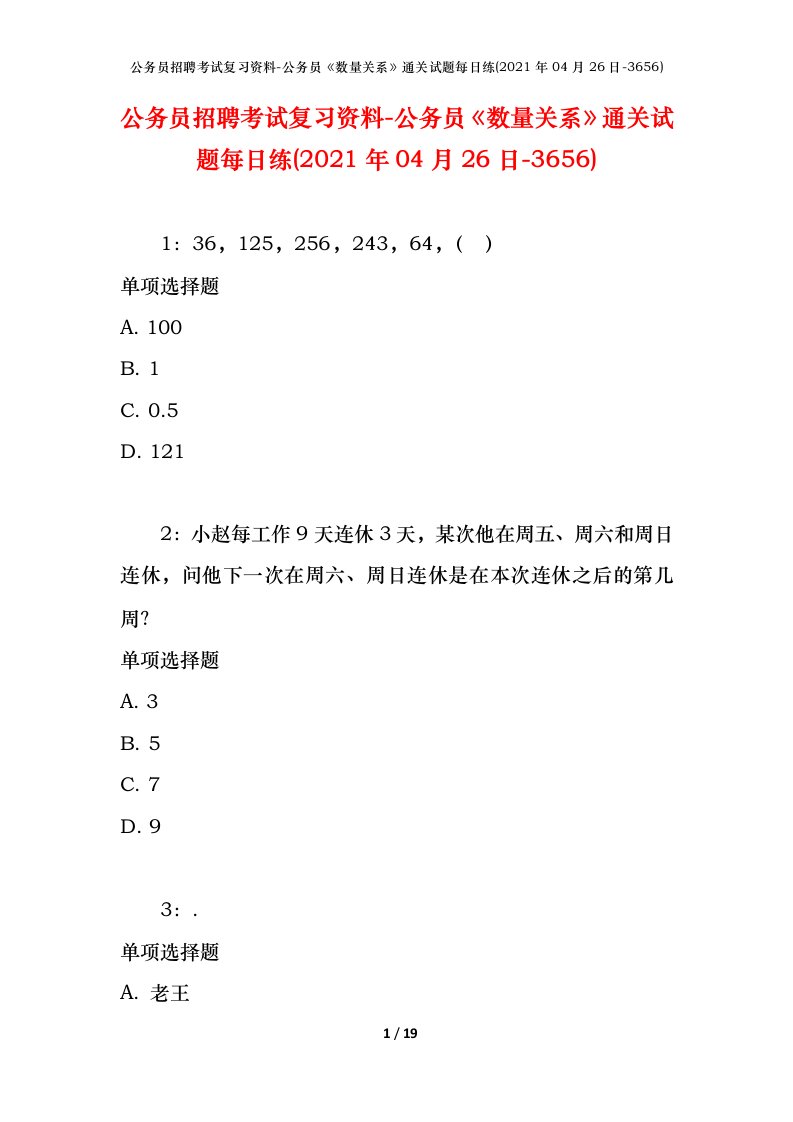 公务员招聘考试复习资料-公务员《数量关系》通关试题每日练(2021 年 04 月 26 日-3656)

公务员招聘考试复习资料-公务员《数量关系》通关试题每日练(2021 年 04 月 26 日-3656)

1：36，125，256，243，64，(　)

单项选择题

A. 100

B. 1

C. 0.5

D. 121

2：小赵每工作 9 天连休 3 天，某次他在周五、周六和周日连休，问他下一次在周六、周日连休是在本次连休之后的第几周?

单项选择题

A. 3

B. 5

C. 7

D. 9

3：.

单项选择题

A. 老王

1 / 19